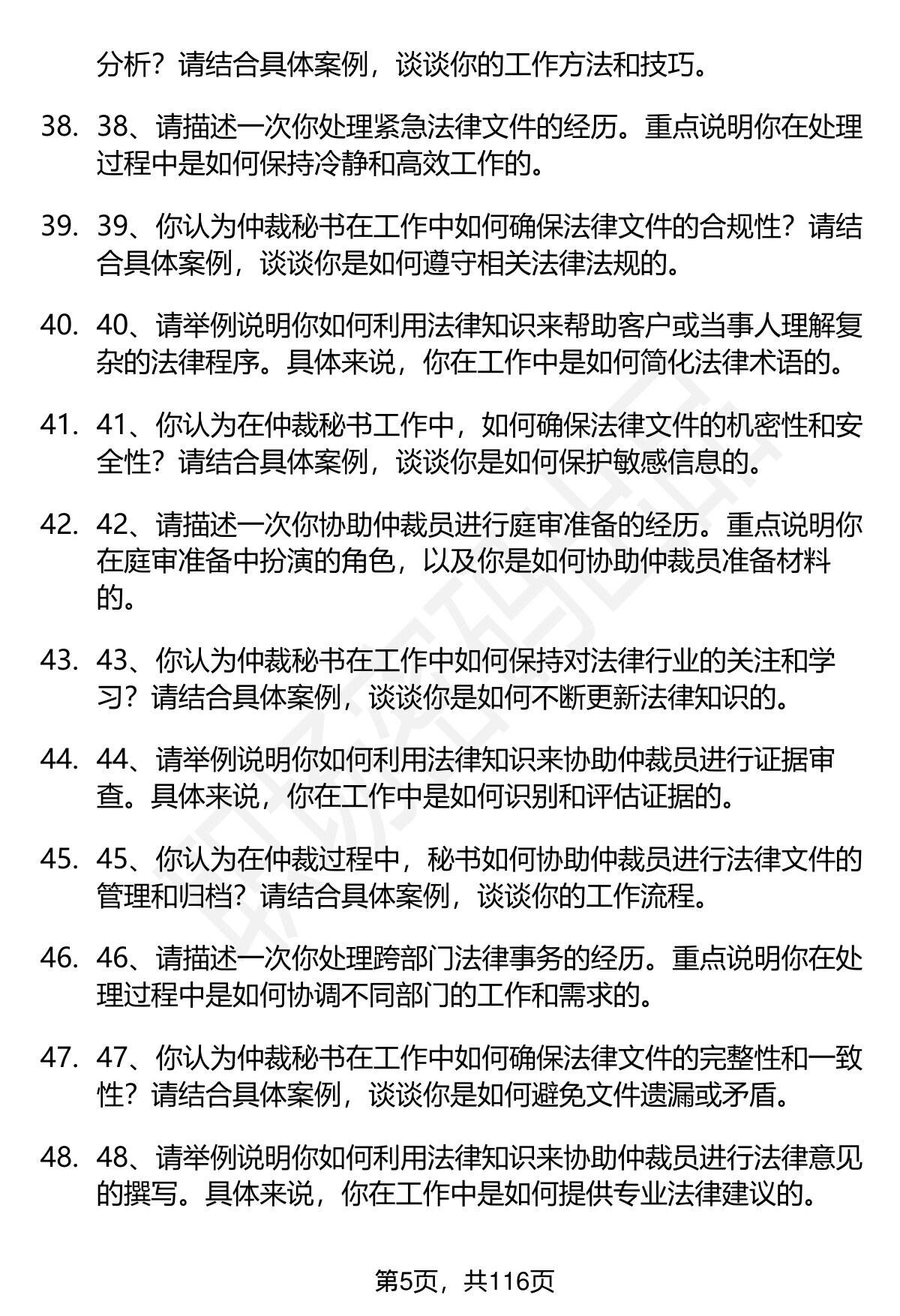 分析？请结合具体案例，谈谈你的工作方法和技巧。

38. 38、请描述一次你处理紧急法律文件的经历。重点说明你在处理过程中是如何保持冷静和高效工作的。

39. 39、你认为仲裁秘书在工作中如何确保法律文件的合规性？请结合具体案例，谈谈你是如何遵守相关法律法规的。

40. 40、请举例说明你如何利用法律知识来帮助客户或当事人理解复杂的法律程序。具体来说，你在工作中是如何简化法律术语的。

41. 41、你认为在仲裁秘书工作中，如何确保法律文件的机密性和安全性？请结合具体案例，谈谈你是如何保护敏感信息的。

42. 42、请描述一次你协助仲裁员进行庭审准备的经历。重点说明你在庭审准备中扮演的角色，以及你是如何协助仲裁员准备材料的。

43. 43、你认为仲裁秘书在工作中如何保持对法律行业的关注和学习？请结合具体案例，谈谈你是如何不断更新法律知识的。

44. 44、请举例说明你如何利用法律知识来协助仲裁员进行证据审查。具体来说，你在工作中是如何识别和评估证据的。

45. 45、你认为在仲裁过程中，秘书如何协助仲裁员进行法律文件的管理和归档？请结合具体案例，谈谈你的工作流程。

46. 46、请描述一次你处理跨部门法律事务的经历。重点说明你在处理过程中是如何协调不同部门的工作和需求的。

47. 47、你认为仲裁秘书在工作中如何确保法律文件的完整性和一致性？请结合具体案例，谈谈你是如何避免文件遗漏或矛盾。

48. 48、请举例说明你如何利用法律知识来协助仲裁员进行法律意见的撰写。具体来说，你在工作中是如何提供专业法律建议的。

第5页，共116页